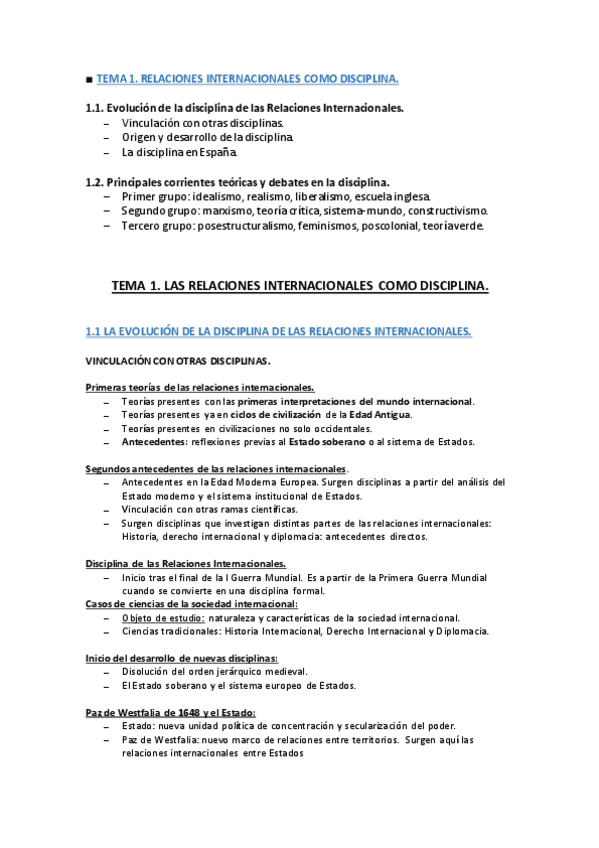 ■ TEMA 1. RELACIONES INTERNACIONALES COMO DISCIPLINA.

1.1. Evolución de la disciplina de las Relaciones Internacionales.
– Vinculación con otras disciplinas.
– Origen y desarrollo de la disciplina.
– La disciplina en España.

1.2. Principales corrientes teóricas y debates en la disciplina.
– Primer grupo: idealismo, realismo, liberalismo, escuela inglesa.
– Segundo grupo: marxismo, teoría crítica, sistema-mundo, constructivismo.
– Tercero grupo: posestructuralismo, feminismos, poscolonial, teoría verde.

TEMA 1. LAS RELACIONES INTERNACIONALES COMO DISCIPLINA.

1.1 LA EVOLUCIÓN DE LA DISCIPLINA DE LAS RELACIONES INTERNACIONALES.

VINCULACIÓN CON OTRAS DISCIPLINAS.

Primeras teorías de las relaciones internacionales.
– Teorías presentes con las primeras interpretaciones del mundo internacional.
– Teorías presentes ya en ciclos de civilización de la Edad Antigua.
– Teorías presentes en civilizaciones no solo occidentales.
– Antecedentes: reflexiones previas al Estado soberano o al sistema de Estados.

Segundos antecedentes de las relaciones internacionales.
– Antecedentes en la Edad Moderna Europea. Surgen disciplinas a partir del análisis del Estado moderno y el sistema institucional de Estados.
– Vinculación con otras ramas científicas.
– Surgen disciplinas que investigan distintas partes de las relaciones internacionales: Historia, derecho internacional y diplomacia: antecedentes directos.

Disciplina de las Relaciones Internacionales.
– Inicio tras el final de la I Guerra Mundial. Es a partir de la Primera Guerra Mundial cuando se convierte en una disciplina formal.
Casos de ciencias de la sociedad internacional:
– Objeto de estudio: naturaleza y características de la sociedad internacional.
– Ciencias tradicionales: Historia Internacional, Derecho Internacional y Diplomacia.

Inicio del desarrollo de nuevas disciplinas:
– Disolución del orden jerárquico medieval.
– El Estado soberano y el sistema europeo de Estados.

Paz de Westfalia de 1648 y el Estado:
– Estado: nueva unidad política de concentración y secularización del poder.
– Paz de Westfalia: nuevo marco de relaciones entre territorios. Surgen aquí las relaciones internacionales entre Estados